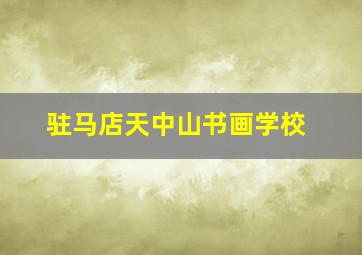 驻马店天中山书画学校